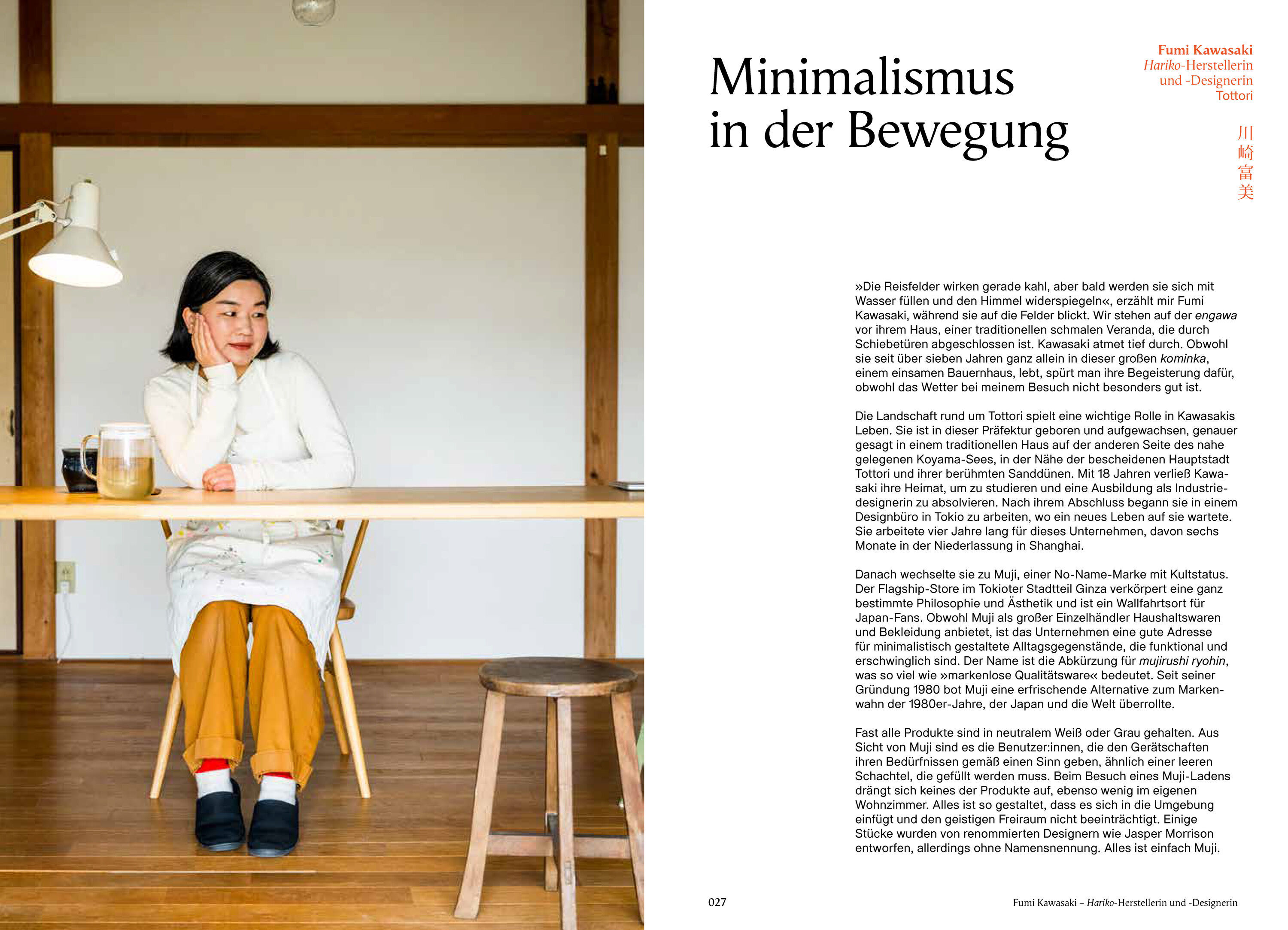 Minimalismus in der Bewegung

Fumi Kawasaki
Hariko-Herstellerin
und -Designerin
Tottori

川崎富美

»Die Reisfelder wirken gerade kahl, aber bald werden sie sich mit Wasser füllen und den Himmel widerspiegeln«, erzählt mir Fumi Kawasaki, während sie auf die Felder blickt. Wir stehen auf der engawa vor ihrem Haus, einer traditionellen schmalen Veranda, die durch Schiebetüren abgeschlossen ist. Kawasaki atmet tief durch. Obwohl sie seit über sieben Jahren ganz allein in dieser großen kominka, einem einsamen Bauernhaus, lebt, spürt man ihre Begeisterung dafür, obwohl das Wetter bei meinem Besuch nicht besonders gut ist.

Die Landschaft rund um Tottori spielt eine wichtige Rolle in Kawasakis Leben. Sie ist in dieser Präfektur geboren und aufgewachsen, genauer gesagt in einem traditionellen Haus auf der anderen Seite des nahe gelegenen Koyama-Sees, in der Nähe der bescheidenen Hauptstadt Tottori und ihrer berühmten Sanddünen. Mit 18 Jahren verließ Kawasaki ihre Heimat, um zu studieren und eine Ausbildung als Industriedesignerin zu absolvieren. Nach ihrem Abschluss begann sie in einem Designbüro in Tokio zu arbeiten, wo ein neues Leben auf sie wartete. Sie arbeitete vier Jahre lang für dieses Unternehmen, davon sechs Monate in der Niederlassung in Shanghai.

Danach wechselte sie zu Muji, einer No-Name-Marke mit Kultstatus. Der Flagship-Store im Tokioter Stadtteil Ginza verkörpert eine ganz bestimmte Philosophie und Ästhetik und ist ein Wallfahrtsort für Japan-Fans. Obwohl Muji als großer Einzelhändler Haushaltswaren und Bekleidung anbietet, ist das Unternehmen eine gute Adresse für minimalistisch gestaltete Alltagsgegenstände, die funktional und erschwinglich sind. Der Name ist die Abkürzung für mujirushi ryohin, was so viel wie »markenlose Qualitätsware« bedeutet. Seit seiner Gründung 1980 bot Muji eine erfrischende Alternative zum Markenwahn der 1980er-Jahre, der Japan und die Welt überrollte.

Fast alle Produkte sind in neutralem Weiß oder Grau gehalten. Aus Sicht von Muji sind es die Benutzer:innen, die den Gerätschaften ihren Bedürfnissen gemäß einen Sinn geben, ähnlich einer leeren Schachtel, die gefüllt werden muss. Beim Besuch eines Muji-Ladens drängt sich keines der Produkte auf, ebenso wenig im eigenen Wohnzimmer. Alles ist so gestaltet, dass es sich in die Umgebung einfügt und den geistigen Freiraum nicht beeinträchtigt. Einige Stücke wurden von renommierten Designern wie Jasper Morrison entworfen, allerdings ohne Namensnennung. Alles ist einfach Muji.

027

Fumi Kawasaki – Hariko-Herstellerin und -Designerin